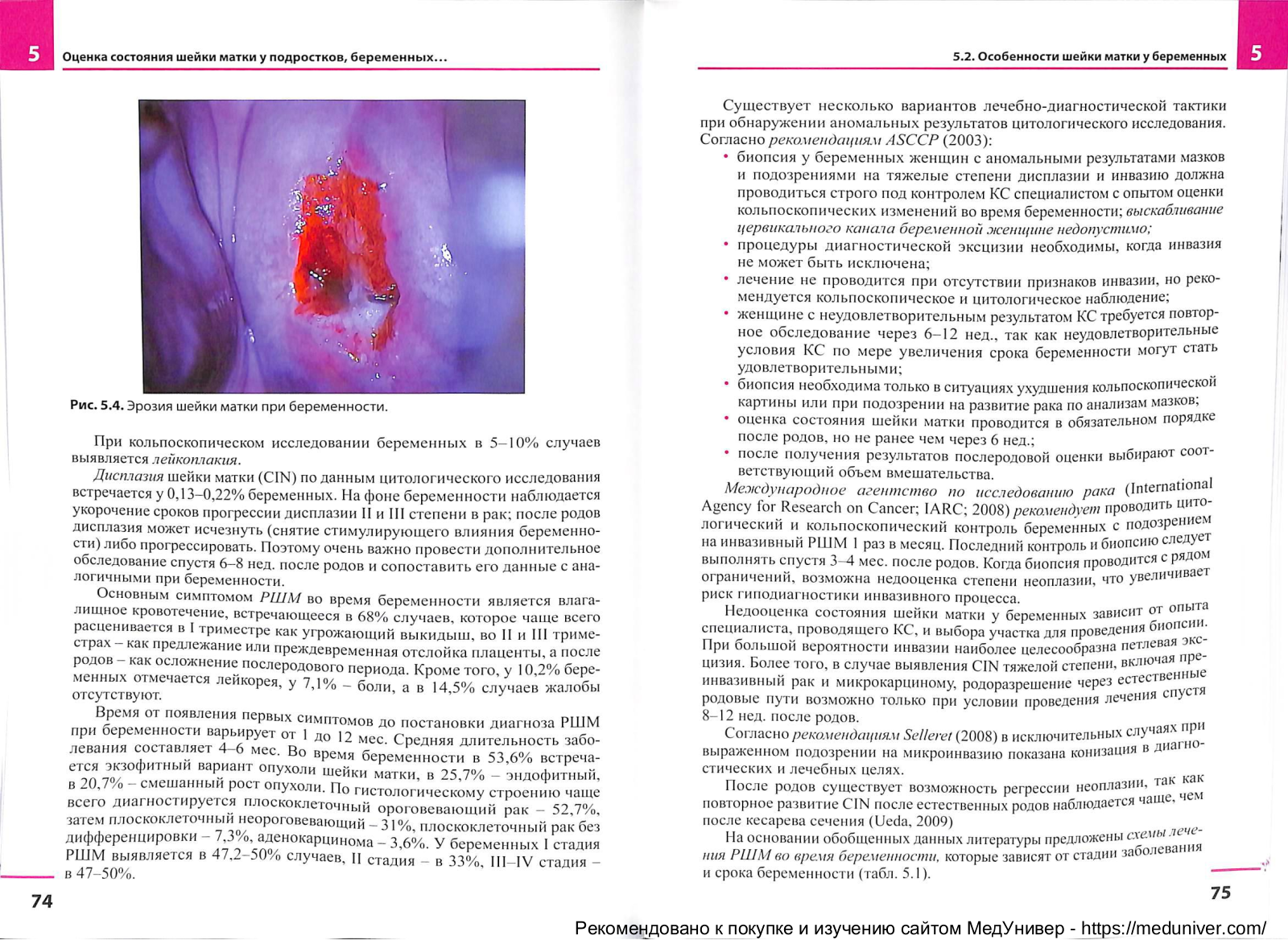 5 Оценка состояния шейки матки у подростков, беременных...

Рис. 5.4. Эрозия шейки матки при беременности.

При кольпоскопическом исследовании беременных в 5–10% случаев выявляется лейкоплакия.

Дисплазия шейки матки (CIN) по данным цитологического исследования встречается у 0,13–0,22% беременных. На фоне беременности наблюдается укорочение сроков прогрессии дисплазии II и III степени в рак; после родов дисплазия может исчезнуть (снятие стимулирующего влияния беременности) либо прогрессировать. Поэтому очень важно провести дополнительное обследование спустя 6–8 нед. после родов и сопоставить его данные с аналогичными при беременности.

Основным симптомом РШМ во время беременности является влагалищное кровотечение, встречающееся в 68% случаев, которое чаще всего расценивается в I триместре как угрожающий выкидыш, во II и III триместрах – как предлежание или преждевременная отслойка плаценты, а после родов – как осложнение послеродового периода. Кроме того, у 10,2% беременных отмечается лейкорея, у 7,1% – боли, а в 14,5% случаев жалобы отсутствуют.

Время от появления первых симптомов до постановки диагноза РШМ при беременности варьирует от 1 до 12 мес. Средняя длительность заболевания составляет 4–6 мес. Во время беременности в 53,6% встречается экзофитный вариант опухоли шейки матки, в 25,7% – эндофитный, в 20,7% – смешанный рост опухоли. По гистологическому строению чаще всего диагностируется плоскоклеточный ороговевающий рак – 52,7%, затем плоскоклеточный неороговевающий – 31%, плоскоклеточный рак без дифференцировки – 7,3%, аденокарцинома – 3,6%. У беременных I стадия РШМ выявляется в 47,2–50% случаев, II стадия – в 33%, III–IV стадия – в 47–50%.

74

5.2. Особенности шейки матки у беременных 5

Существует несколько вариантов лечебно-диагностической тактики при обнаружении аномальных результатов цитологического исследования. Согласно рекомендациям ASCCP (2003):
• биопсия у беременных женщин с аномальными результатами мазков и подозрениями на тяжелые степени дисплазии и инвазию должна проводиться строго под контролем КС специалистом с опытом оценки кольпоскопических изменений во время беременности; выскабливание цервикального канала беременной женщине недопустимо;
• процедуры диагностической эксцизии необходимы, когда инвазия не может быть исключена;
• лечение не проводится при отсутствии признаков инвазии, но рекомендуется кольпоскопическое и цитологическое наблюдение;
• женщине с неудовлетворительным результатом КС требуется повторное обследование через 6–12 нед., так как неудовлетворительные условия КС по мере увеличения срока беременности могут стать удовлетворительными;
• биопсия необходима только в ситуациях ухудшения кольпоскопической картины или при подозрении на развитие рака по анализам мазков;
• оценка состояния шейки матки проводится в обязательном порядке после родов, но не ранее чем через 6 нед.;
• после получения результатов послеродовой оценки выбирают соответствующий объем вмешательства.

Международное агентство по исследованию рака (International Agency for Research on Cancer; IARC; 2008) рекомендует проводить цитологический и кольпоскопический контроль беременных с подозрением на инвазивный РШМ 1 раз в месяц. Последний контроль и биопсию следует выполнять спустя 3–4 мес. после родов. Когда биопсия проводится с рядом ограничений, возможна недооценка степени неоплазии, что увеличивает риск гиподиагностики инвазивного процесса.

Недооценка состояния шейки матки у беременных зависит от опыта специалиста, проводящего КС, и выбора участка для проведения биопсии. При большой вероятности инвазии наиболее целесообразна петлевая эксцизия. Более того, в случае выявления CIN тяжелой степени, включая преинвазивный рак и микрокарциному, родоразрешение через естественные родовые пути возможно только при условии проведения лечения спустя 8–12 нед. после родов.

Согласно рекомендациям Selleret (2008) в исключительных случаях при выраженном подозрении на микроинвазию показана конизация в диагностических и лечебных целях.

После родов существует возможность регрессии неоплазии, так как повторное развитие CIN после естественных родов наблюдается чаще, чем после кесарева сечения (Ueda, 2009)

На основании обобщенных данных литературы предложены схемы лечения РШМ во время беременности, которые зависят от стадии заболевания и срока беременности (табл. 5.1).

75

Рекомендовано к покупке и изучению сайтом МедУнивер - https://meduniver.com/